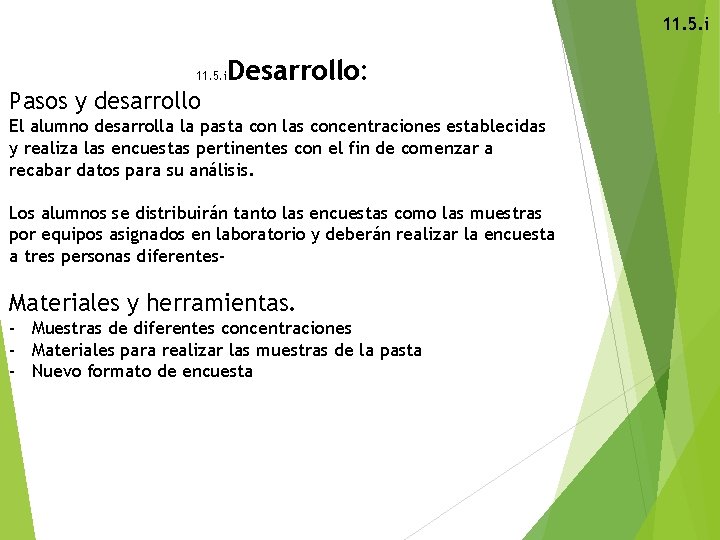 11.5.i

11.5.iDesarrollo:

Pasos y desarrollo

El alumno desarrolla la pasta con las concentraciones establecidas y realiza las encuestas pertinentes con el fin de comenzar a recabar datos para su análisis.

Los alumnos se distribuirán tanto las encuestas como las muestras por equipos asignados en laboratorio y deberán realizar la encuesta a tres personas diferentes-

Materiales y herramientas.

- Muestras de diferentes concentraciones
- Materiales para realizar las muestras de la pasta
- Nuevo formato de encuesta